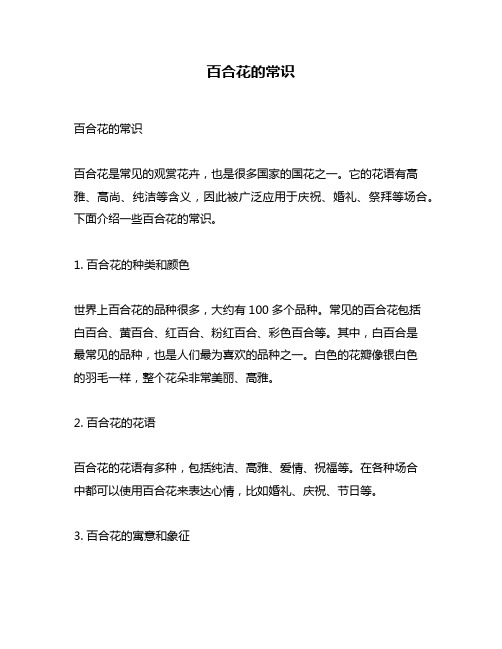 百合花的常识

百合花的常识

百合花是常见的观赏花卉，也是很多国家的国花之一。它的花语有高雅、高尚、纯洁等含义，因此被广泛应用于庆祝、婚礼、祭拜等场合。下面介绍一些百合花的常识。

1. 百合花的种类和颜色

世界上百合花的品种很多，大约有 100 多个品种。常见的百合花包括白百合、黄百合、红百合、粉红百合、彩色百合等。其中，白百合是最常见的品种，也是人们最为喜欢的品种之一。白色的花瓣像银白色的羽毛一样，整个花朵非常美丽、高雅。

2. 百合花的花语

百合花的花语有多种，包括纯洁、高雅、爱情、祝福等。在各种场合中都可以使用百合花来表达心情，比如婚礼、庆祝、节日等。

3. 百合花的寓意和象征